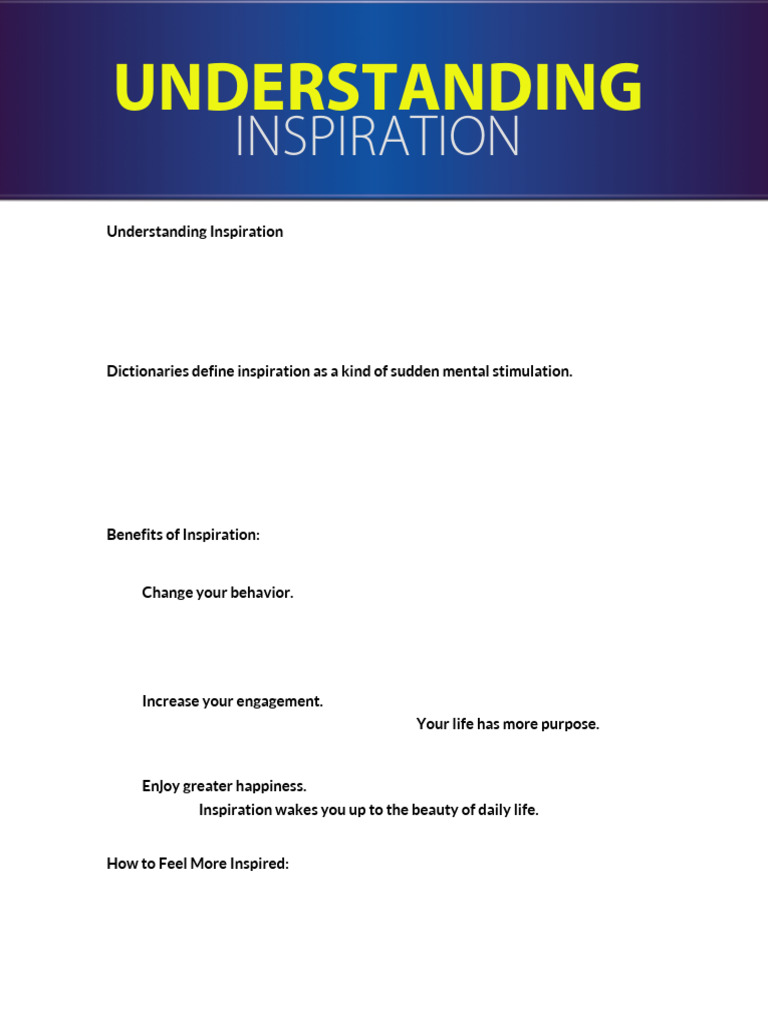 UNDERSTANDING
INSPIRATION

Understanding Inspiration

Dictionaries define inspiration as a kind of sudden mental stimulation.

Benefits of Inspiration:

Change your behavior.

Increase your engagement.

Your life has more purpose.

Enjoy greater happiness.

Inspiration wakes you up to the beauty of daily life.

How to Feel More Inspired: